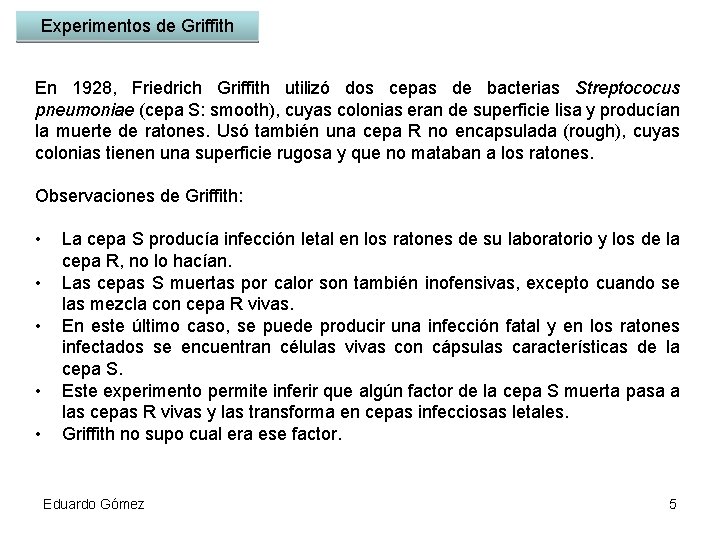 Experimentos de Griffith

En 1928, Friedrich Griffith utilizó dos cepas de bacterias Streptococus pneumoniae (cepa S: smooth), cuyas colonias eran de superficie lisa y producían la muerte de ratones. Usó también una cepa R no encapsulada (rough), cuyas colonias tienen una superficie rugosa y que no mataban a los ratones.

Observaciones de Griffith:

• La cepa S producía infección letal en los ratones de su laboratorio y los de la cepa R, no lo hacían.
• Las cepas S muertas por calor son también inofensivas, excepto cuando se las mezcla con cepa R vivas.
• En este último caso, se puede producir una infección fatal y en los ratones infectados se encuentran células vivas con cápsulas características de la cepa S.
• Este experimento permite inferir que algún factor de la cepa S muerta pasa a las cepas R vivas y las transforma en cepas infecciosas letales.
• Griffith no supo cual era ese factor.

Eduardo Gómez

5